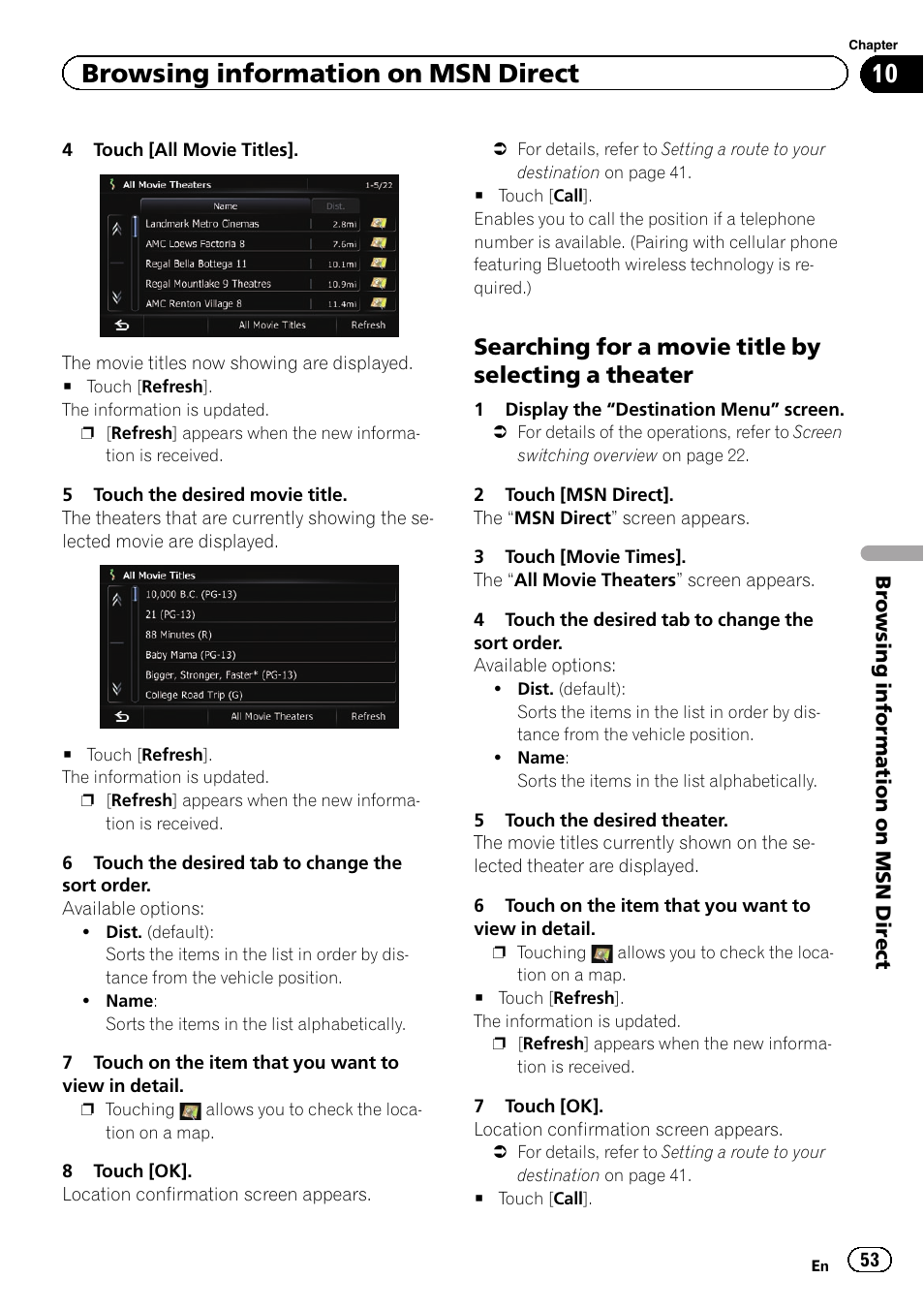 Chapter

Browsing information on MSN Direct

10

4 Touch [All Movie Titles].

All Movie Theaters 1-5/22

| Name | Dist. |
|---|---|
| Landmark Metro Cinemas | 2.8mi |
| AMC Loews Factoria 8 | 7.6mi |
| Regal Bella Bottega 11 | 10.1mi |
| Regal Mountlake 9 Theatres | 10.9mi |
| AMC Renton Village 8 | 11.4mi |

All Movie Titles Refresh

The movie titles now showing are displayed.

■ Touch [Refresh].

The information is updated.

❒ [Refresh] appears when the new information is received.

5 Touch the desired movie title.

The theaters that are currently showing the selected movie are displayed.

All Movie Titles

10,000 B.C. (PG-13)
21 (PG-13)
88 Minutes (R)
Baby Mama (PG-13)
Bigger, Stronger, Faster* (PG-13)
College Road Trip (G)

All Movie Theaters Refresh

■ Touch [Refresh].

The information is updated.

❒ [Refresh] appears when the new information is received.

6 Touch the desired tab to change the sort order.

Available options:

• Dist. (default):
Sorts the items in the list in order by distance from the vehicle position.

• Name:
Sorts the items in the list alphabetically.

7 Touch on the item that you want to view in detail.

❒ Touching allows you to check the location on a map.

8 Touch [OK].

Location confirmation screen appears.

➲ For details, refer to Setting a route to your destination on page 41.

■ Touch [Call].

Enables you to call the position if a telephone number is available. (Pairing with cellular phone featuring Bluetooth wireless technology is required.)

Searching for a movie title by selecting a theater

1 Display the “Destination Menu” screen.

➲ For details of the operations, refer to Screen switching overview on page 22.

2 Touch [MSN Direct].

The “MSN Direct” screen appears.

3 Touch [Movie Times].

The “All Movie Theaters” screen appears.

4 Touch the desired tab to change the sort order.

Available options:

• Dist. (default):
Sorts the items in the list in order by distance from the vehicle position.

• Name:
Sorts the items in the list alphabetically.

5 Touch the desired theater.

The movie titles currently shown on the selected theater are displayed.

6 Touch on the item that you want to view in detail.

❒ Touching allows you to check the location on a map.

■ Touch [Refresh].

The information is updated.

❒ [Refresh] appears when the new information is received.

7 Touch [OK].

Location confirmation screen appears.

➲ For details, refer to Setting a route to your destination on page 41.

■ Touch [Call].

Browsing information on MSN Direct

En 53